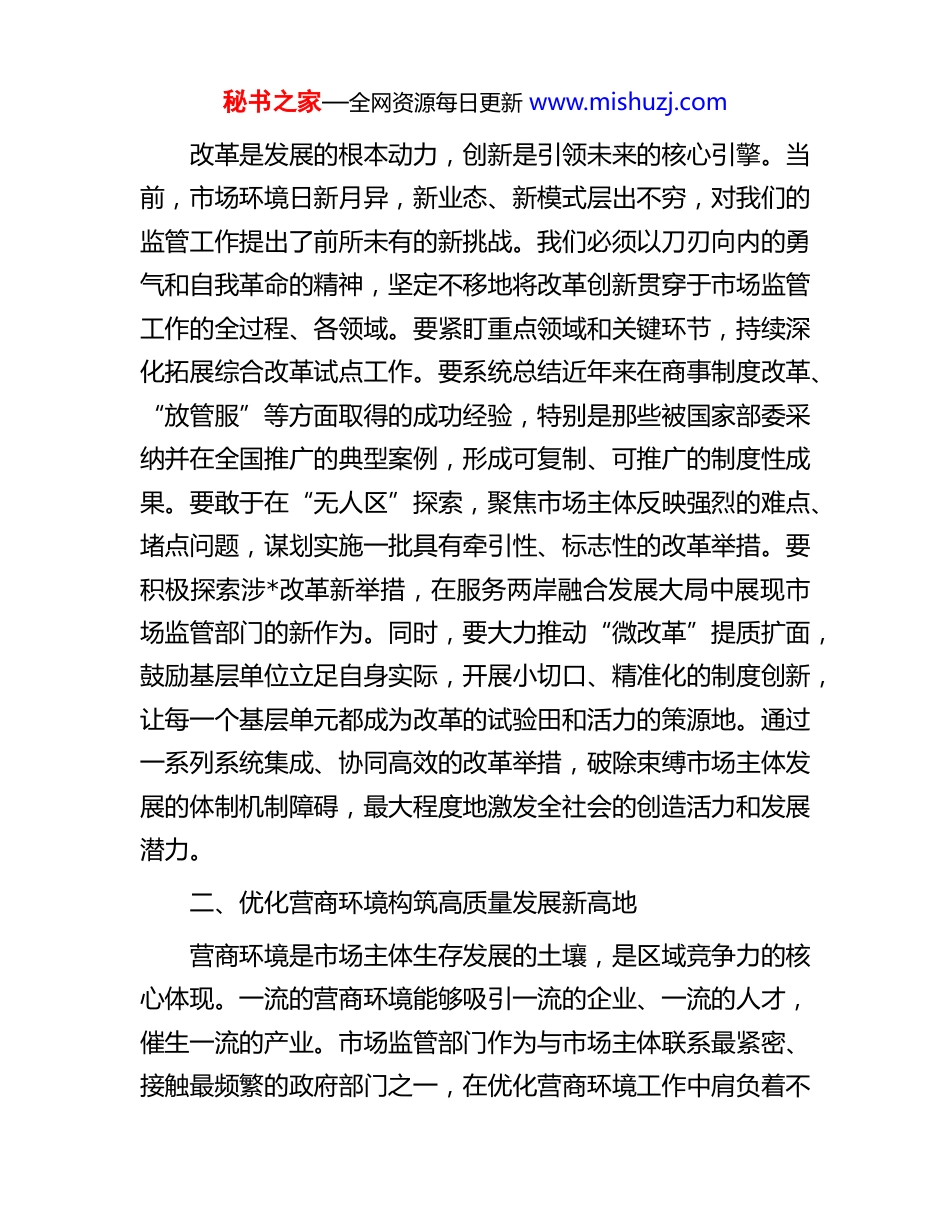 秘书之家—全网资源每日更新 www.mishuzj.com

改革是发展的根本动力，创新是引领未来的核心引擎。当前，市场环境日新月异，新业态、新模式层出不穷，对我们的监管工作提出了前所未有的新挑战。我们必须以刀刃向内的勇气和自我革命的精神，坚定不移地将改革创新贯穿于市场监管工作的全过程、各领域。要紧盯重点领域和关键环节，持续深化拓展综合改革试点工作。要系统总结近年来在商事制度改革、“放管服”等方面取得的成功经验，特别是那些被国家部委采纳并在全国推广的典型案例，形成可复制、可推广的制度性成果。要敢于在“无人区”探索，聚焦市场主体反映强烈的难点、堵点问题，谋划实施一批具有牵引性、标志性的改革举措。要积极探索涉*改革新举措，在服务两岸融合发展大局中展现市场监管部门的新作为。同时，要大力推动“微改革”提质扩面，鼓励基层单位立足自身实际，开展小切口、精准化的制度创新，让每一个基层单元都成为改革的试验田和活力的策源地。通过一系列系统集成、协同高效的改革举措，破除束缚市场主体发展的体制机制障碍，最大程度地激发全社会的创造活力和发展潜力。

二、优化营商环境构筑高质量发展新高地

营商环境是市场主体生存发展的土壤，是区域竞争力的核心体现。一流的营商环境能够吸引一流的企业、一流的人才，催生一流的产业。市场监管部门作为与市场主体联系最紧密、接触最频繁的政府部门之一，在优化营商环境工作中肩负着不